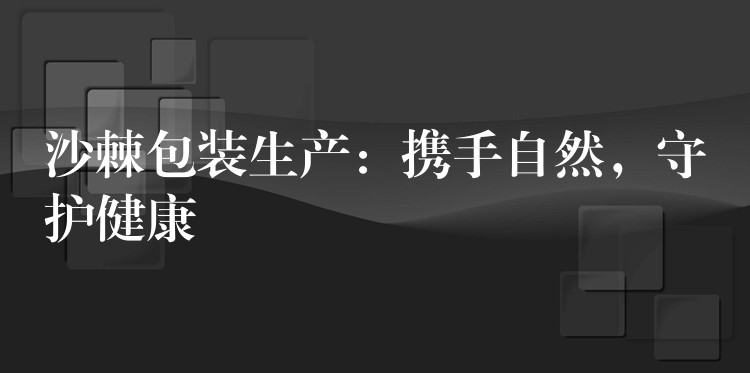 沙棘包装生产：携手自然，守护健康